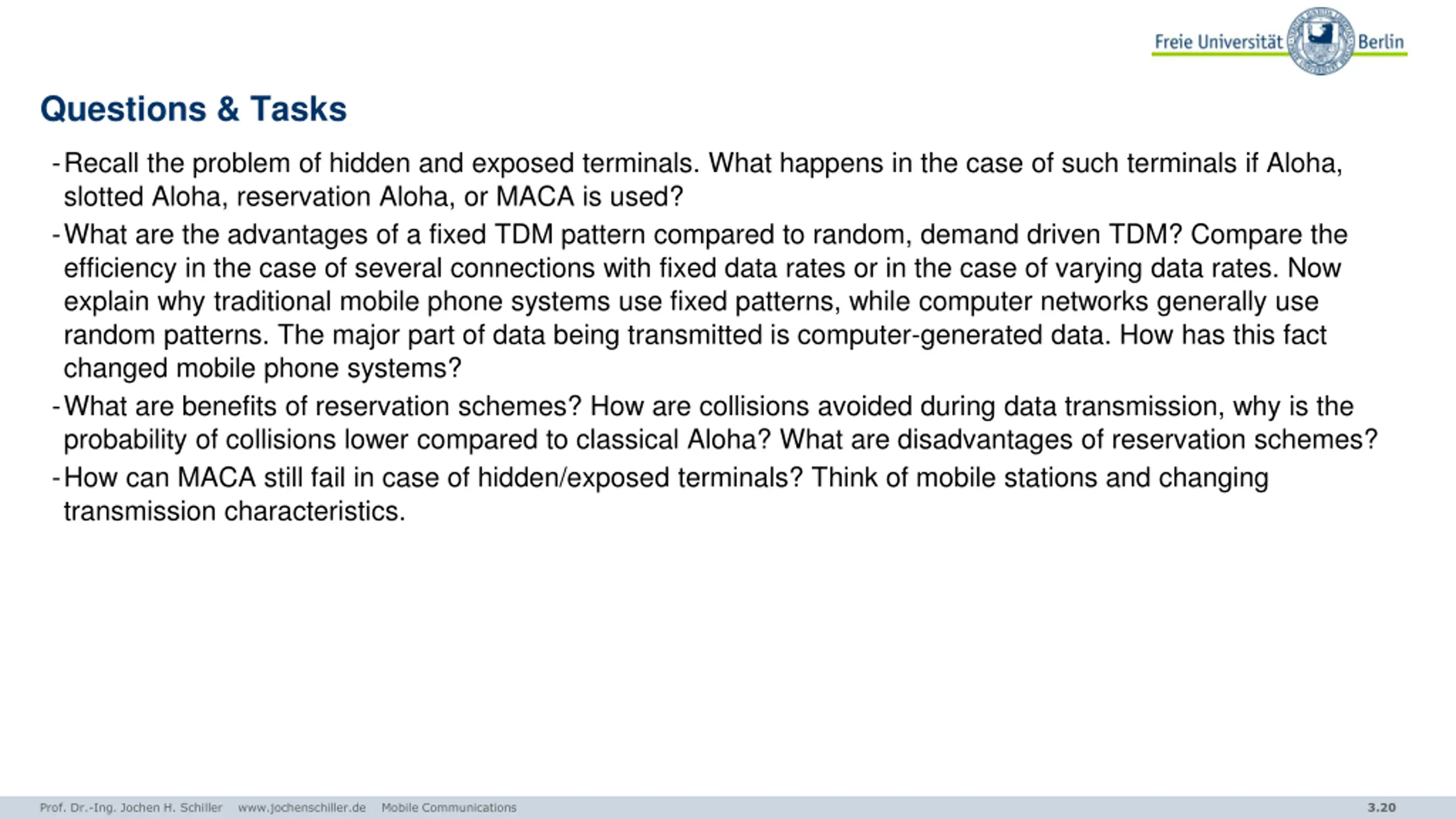 Freie Universität Berlin

Questions & Tasks

- Recall the problem of hidden and exposed terminals. What happens in the case of such terminals if Aloha, slotted Aloha, reservation Aloha, or MACA is used?
- What are the advantages of a fixed TDM pattern compared to random, demand driven TDM? Compare the efficiency in the case of several connections with fixed data rates or in the case of varying data rates. Now explain why traditional mobile phone systems use fixed patterns, while computer networks generally use random patterns. The major part of data being transmitted is computer-generated data. How has this fact changed mobile phone systems?
- What are benefits of reservation schemes? How are collisions avoided during data transmission, why is the probability of collisions lower compared to classical Aloha? What are disadvantages of reservation schemes?
- How can MACA still fail in case of hidden/exposed terminals? Think of mobile stations and changing transmission characteristics.

Prof. Dr.-Ing. Jochen H. Schiller www.jochenschiller.de Mobile Communications 3.20